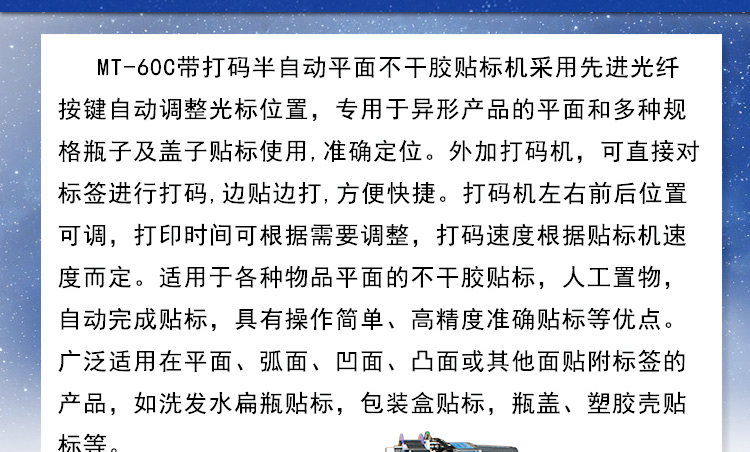 MT-60C带打码半自动平面不干胶贴标机采用先进光纤按键自动调整光标位置，专用于异形产品的平面和多种规格瓶子及盖子贴标使用,准确定位。外加打码机，可直接对标签进行打码,边贴边打,方便快捷。打码机左右前后位置可调，打印时间可根据需要调整，打码速度根据贴标机速度而定。适用于各种物品平面的不干胶贴标，人工置物，自动完成贴标，具有操作简单、高精度准确贴标等优点。广泛适用在平面、弧面、凹面、凸面或其他面贴附标签的产品，如洗发水扁瓶贴标，包装盒贴标，瓶盖、塑胶壳贴标等。